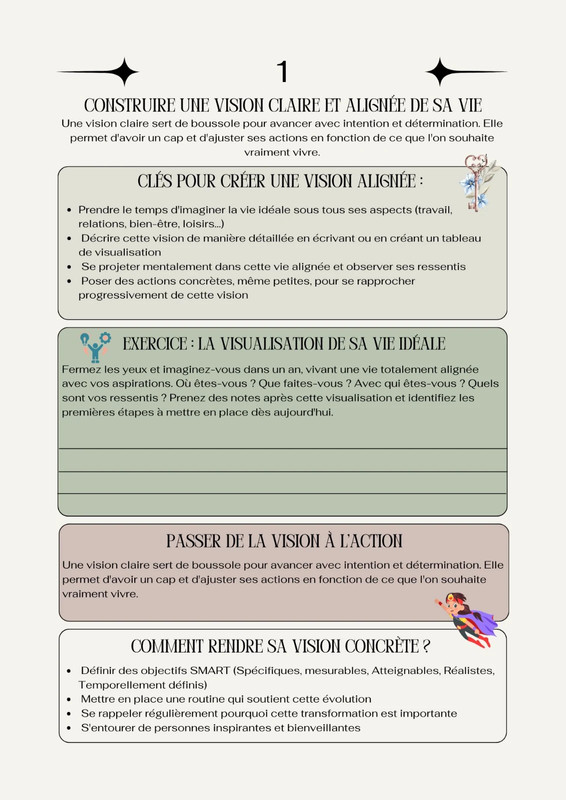 1

CONSTRUIRE UNE VISION CLAIRE ET ALIGNÉE DE SA VIE

Une vision claire sert de boussole pour avancer avec intention et détermination. Elle permet d'avoir un cap et d'ajuster ses actions en fonction de ce que l'on souhaite vraiment vivre.

CLÉS POUR CRÉER UNE VISION ALIGNÉE :

- Prendre le temps d'imaginer la vie idéale sous tous ses aspects (travail, relations, bien-être, loisirs...)
- Décrire cette vision de manière détaillée en écrivant ou en créant un tableau de visualisation
- Se projeter mentalement dans cette vie alignée et observer ses ressentis
- Poser des actions concrètes, même petites, pour se rapprocher progressivement de cette vision

EXERCICE : LA VISUALISATION DE SA VIE IDÉALE

Fermez les yeux et imaginez-vous dans un an, vivant une vie totalement alignée avec vos aspirations. Où êtes-vous ? Que faites-vous ? Avec qui êtes-vous ? Quels sont vos ressentis ? Prenez des notes après cette visualisation et identifiez les premières étapes à mettre en place dès aujourd'hui.

PASSER DE LA VISION À L'ACTION

Une vision claire sert de boussole pour avancer avec intention et détermination. Elle permet d'avoir un cap et d'ajuster ses actions en fonction de ce que l'on souhaite vraiment vivre.

COMMENT RENDRE SA VISION CONCRÈTE ?

- Définir des objectifs SMART (Spécifiques, mesurables, Atteignables, Réalistes, Temporellement définis)
- Mettre en place une routine qui soutient cette évolution
- Se rappeler régulièrement pourquoi cette transformation est importante
- S'entourer de personnes inspirantes et bienveillantes